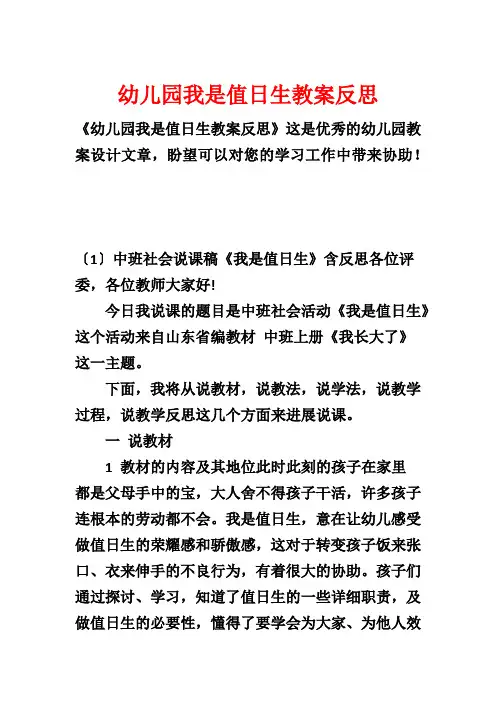 幼儿园我是值日生教案反思

《幼儿园我是值日生教案反思》这是优秀的幼儿园教案设计文章，盼望可以对您的学习工作中带来协助！

〔1〕中班社会说课稿《我是值日生》含反思各位评委，各位教师大家好!

今日我说课的题目是中班社会活动《我是值日生》这个活动来自山东省编教材 中班上册《我长大了》这一主题。

下面，我将从说教材，说教法，说学法，说教学过程，说教学反思这几个方面来进展说课。

一 说教材

1 教材的内容及其地位此时此刻的孩子在家里都是父母手中的宝，大人舍不得孩子干活，许多孩子连根本的劳动都不会。我是值日生，意在让幼儿感受做值日生的荣耀感和骄傲感，这对于转变孩子饭来张口、衣来伸手的不良行为，有着很大的协助。孩子们通过探讨、学习，知道了值日生的一些详细职责，及做值日生的必要性，懂得了要学会为大家、为他人效